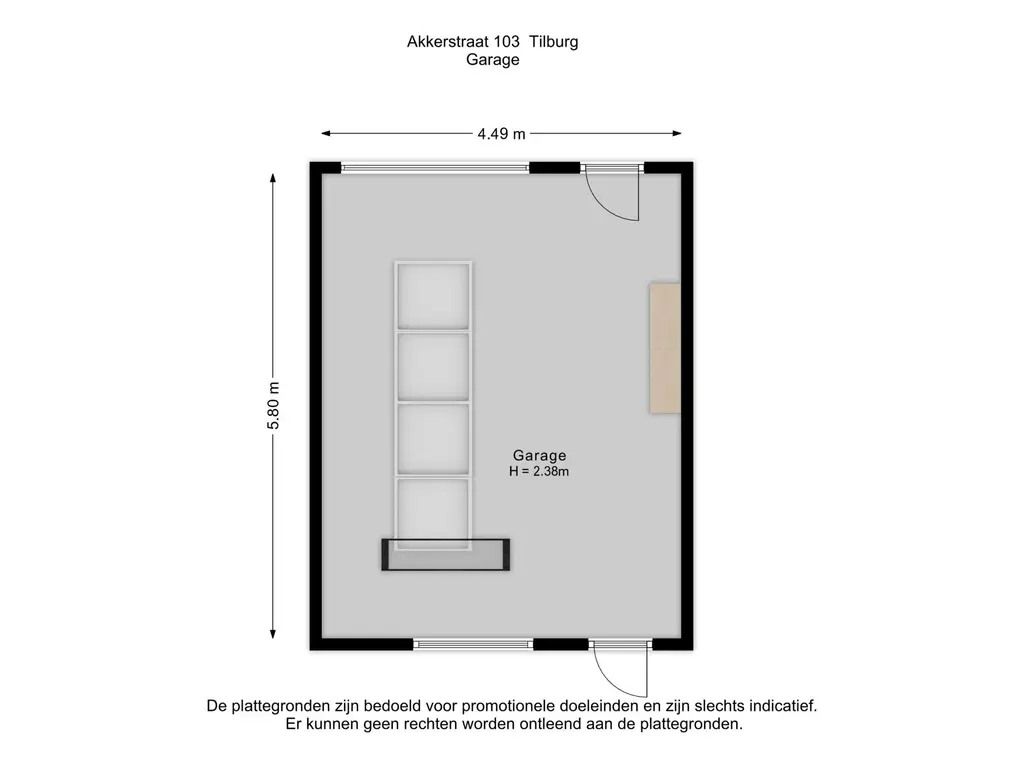 Akkerstraat 103  Tilburg
Garage

4.49 m

5.80 m

Garage
H = 2.38m

De plattegronden zijn bedoeld voor promotionele doeleinden en zijn slechts indicatief.
Er kunnen geen rechten worden ontleend aan de plattegronden.